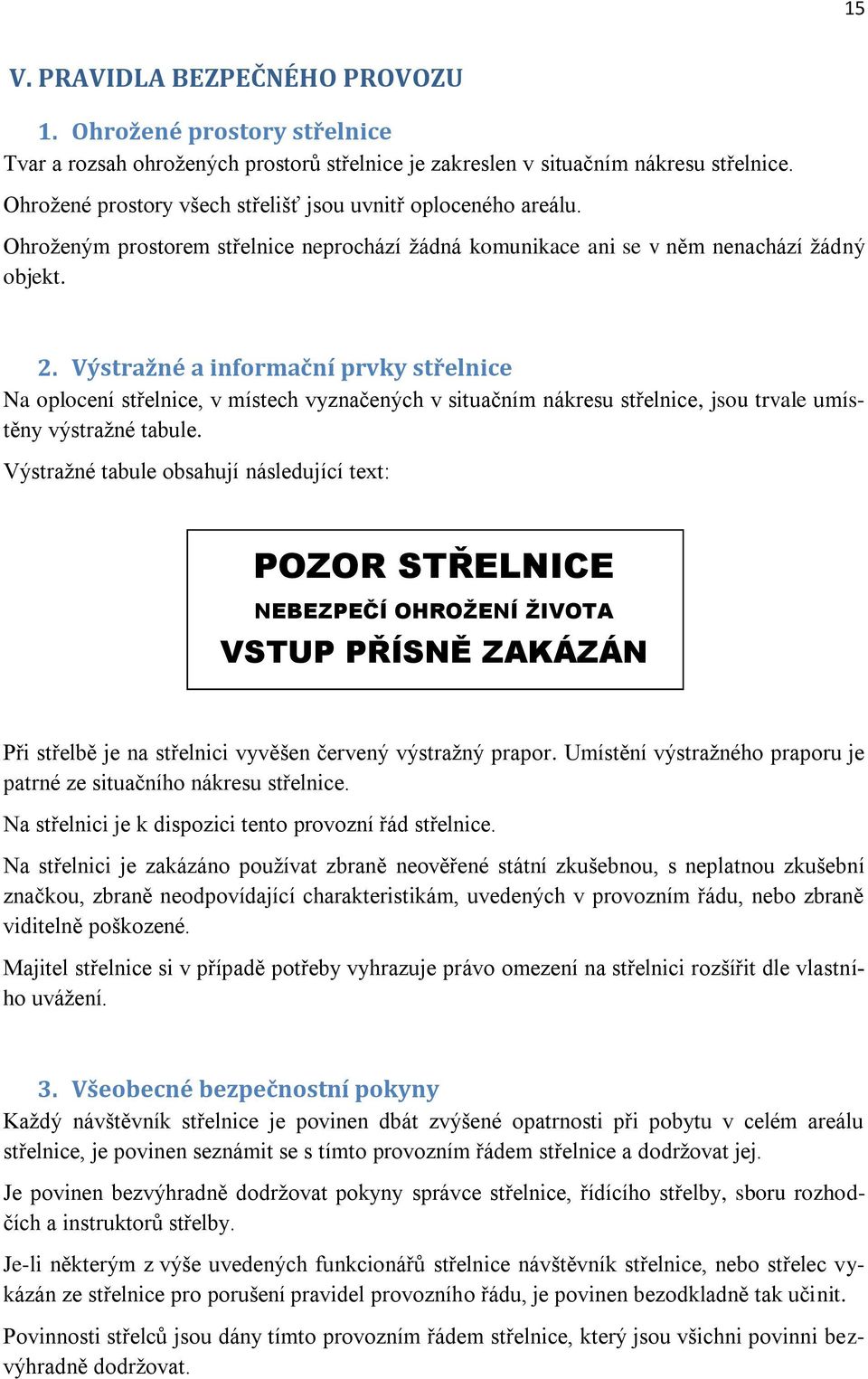 15

V. PRAVIDLA BEZPEČNÉHO PROVOZU

1. Ohrožené prostory střelnice

Tvar a rozsah ohrožených prostorů střelnice je zakreslen v situačním nákresu střelnice.

Ohrožené prostory všech střelišť jsou uvnitř oploceného areálu.

Ohroženým prostorem střelnice neprochází žádná komunikace ani se v něm nenachází žádný objekt.

2. Výstražné a informační prvky střelnice

Na oplocení střelnice, v místech vyznačených v situačním nákresu střelnice, jsou trvale umístěny výstražné tabule.

Výstražné tabule obsahují následující text:

POZOR STŘELNICE
NEBEZPEČÍ OHROŽENÍ ŽIVOTA
VSTUP PŘÍSNĚ ZAKÁZÁN

Při střelbě je na střelnici vyvěšen červený výstražný prapor. Umístění výstražného praporu je patrné ze situačního nákresu střelnice.

Na střelnici je k dispozici tento provozní řád střelnice.

Na střelnici je zakázáno používat zbraně neověřené státní zkušebnou, s neplatnou zkušební značkou, zbraně neodpovídající charakteristikám, uvedených v provozním řádu, nebo zbraně viditelně poškozené.

Majitel střelnice si v případě potřeby vyhrazuje právo omezení na střelnici rozšířit dle vlastního uvážení.

3. Všeobecné bezpečnostní pokyny

Každý návštěvník střelnice je povinen dbát zvýšené opatrnosti při pobytu v celém areálu střelnice, je povinen seznámit se s tímto provozním řádem střelnice a dodržovat jej.

Je povinen bezvýhradně dodržovat pokyny správce střelnice, řídícího střelby, sboru rozhodčích a instruktorů střelby.

Je-li některým z výše uvedených funkcionářů střelnice návštěvník střelnice, nebo střelec vykázán ze střelnice pro porušení pravidel provozního řádu, je povinen bezodkladně tak učinit.

Povinnosti střelců jsou dány tímto provozním řádem střelnice, který jsou všichni povinni bezvýhradně dodržovat.